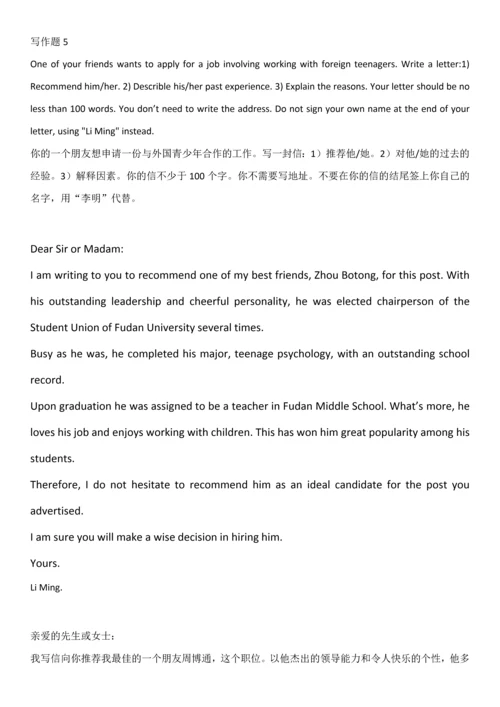 写作题 5

One of your friends wants to apply for a job involving working with foreign teenagers. Write a letter:1) Recommend him/her. 2) Describle his/her past experience. 3) Explain the reasons. Your letter should be no less than 100 words. You don't need to write the address. Do not sign your own name at the end of your letter, using "Li Ming" instead.

你的一个朋友想申请一份与外国青少年合作的工作。写一封信：1）推荐他/她。2）对他/她的过去的经验。3）解释因素。你的信不少于 100 个字。你不需要写地址。不要在你的信的结尾签上你自己的名字，用"李明"代替。

Dear Sir or Madam:

I am writing to you to recommend one of my best friends, Zhou Botong, for this post. With his outstanding leadership and cheerful personality, he was elected chairperson of the Student Union of Fudan University several times.

Busy as he was, he completed his major, teenage psychology, with an outstanding school record.

Upon graduation he was assigned to be a teacher in Fudan Middle School. What's more, he loves his job and enjoys working with children. This has won him great popularity among his students.

Therefore, I do not hesitate to recommend him as an ideal candidate for the post you advertised.

I am sure you will make a wise decision in hiring him.

Yours.

Li Ming.

亲爱的先生或女士：

我写信向你推荐我最佳的一个朋友周博通，这个职位。以他杰出的领导能力和令人快乐的个性，他多